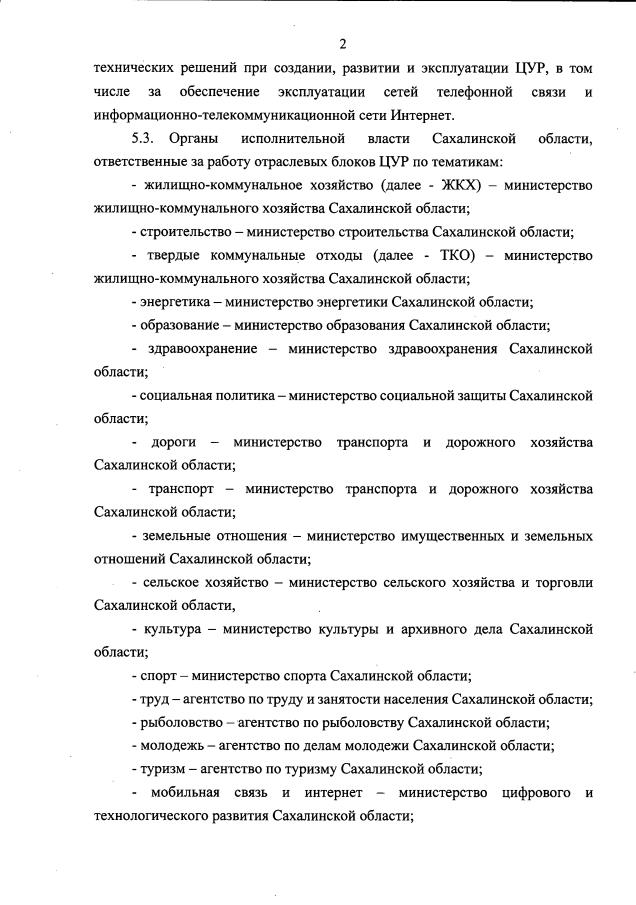 2

технических решений при создании, развитии и эксплуатации ЦУР, в том числе за обеспечение эксплуатации сетей телефонной связи и информационно-телекоммуникационной сети Интернет.

5.3. Органы исполнительной власти Сахалинской области, ответственные за работу отраслевых блоков ЦУР по тематикам:

- жилищно-коммунальное хозяйство (далее - ЖКХ) – министерство жилищно-коммунального хозяйства Сахалинской области;

- строительство – министерство строительства Сахалинской области;

- твердые коммунальные отходы (далее - ТКО) – министерство жилищно-коммунального хозяйства Сахалинской области;

- энергетика – министерство энергетики Сахалинской области;

- образование – министерство образования Сахалинской области;

- здравоохранение – министерство здравоохранения Сахалинской области;

- социальная политика – министерство социальной защиты Сахалинской области;

- дороги – министерство транспорта и дорожного хозяйства Сахалинской области;

- транспорт – министерство транспорта и дорожного хозяйства Сахалинской области;

- земельные отношения – министерство имущественных и земельных отношений Сахалинской области;

- сельское хозяйство – министерство сельского хозяйства и торговли Сахалинской области,

- культура – министерство культуры и архивного дела Сахалинской области;

- спорт – министерство спорта Сахалинской области;

- труд – агентство по труду и занятости населения Сахалинской области;

- рыболовство – агентство по рыболовству Сахалинской области;

- молодежь – агентство по делам молодежи Сахалинской области;

- туризм – агентство по туризму Сахалинской области;

- мобильная связь и интернет – министерство цифрового и технологического развития Сахалинской области;